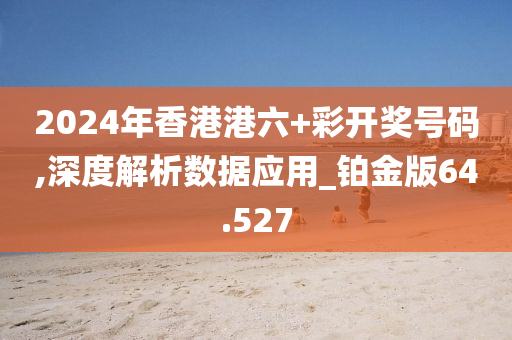 2024年香港港六+彩开奖号码,深度解析数据应用_铂金版64.527